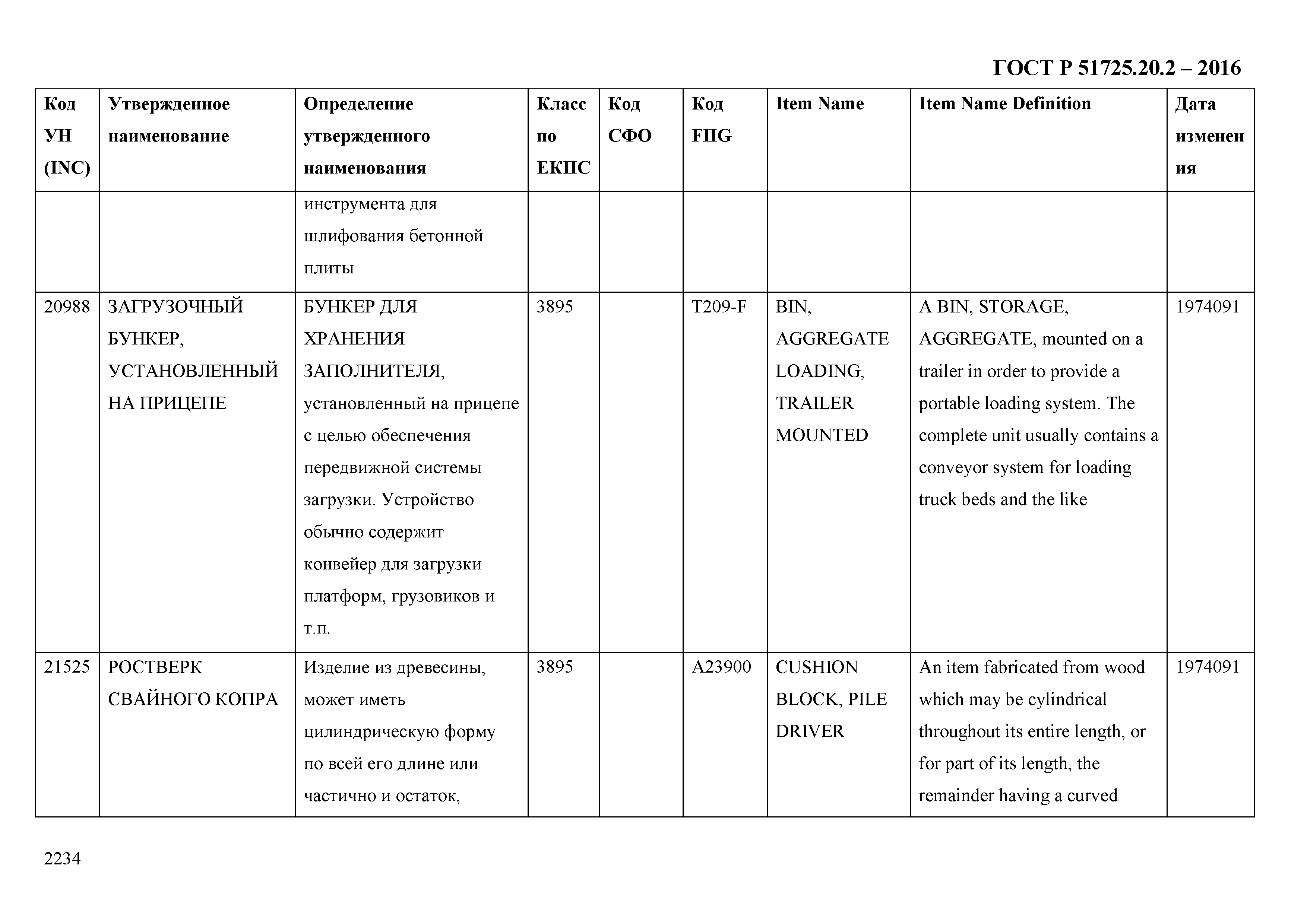 ГОСТ Р 51725.20.2 – 2016

| Код УН (INC) | Утвержденное наименование | Определение утвержденного наименования | Класс по ЕКПС | Код СФО | Код FIIG | Item Name | Item Name Definition | Дата изменения |
|---|---|---|---|---|---|---|---|---|
| | | инструмента для шлифования бетонной плиты | | | | | | |
| 20988 | ЗАГРУЗОЧНЫЙ БУНКЕР, УСТАНОВЛЕННЫЙ НА ПРИЦЕПЕ | БУНКЕР ДЛЯ ХРАНЕНИЯ ЗАПОЛНИТЕЛЯ, установленный на прицепе с целью обеспечения передвижной системы загрузки. Устройство обычно содержит конвейер для загрузки платформ, грузовиков и т.п. | 3895 | | T209-F | BIN, AGGREGATE LOADING, TRAILER MOUNTED | A BIN, STORAGE, AGGREGATE, mounted on a trailer in order to provide a portable loading system. The complete unit usually contains a conveyor system for loading truck beds and the like | 1974091 |
| 21525 | РОСТВЕРК СВАЙНОГО КОПРА | Изделие из древесины, может иметь цилиндрическую форму по всей его длине или частично и остаток, | 3895 | | A23900 | CUSHION BLOCK, PILE DRIVER | An item fabricated from wood which may be cylindrical throughout its entire length, or for part of its length, the remainder having a curved | 1974091 |

2234